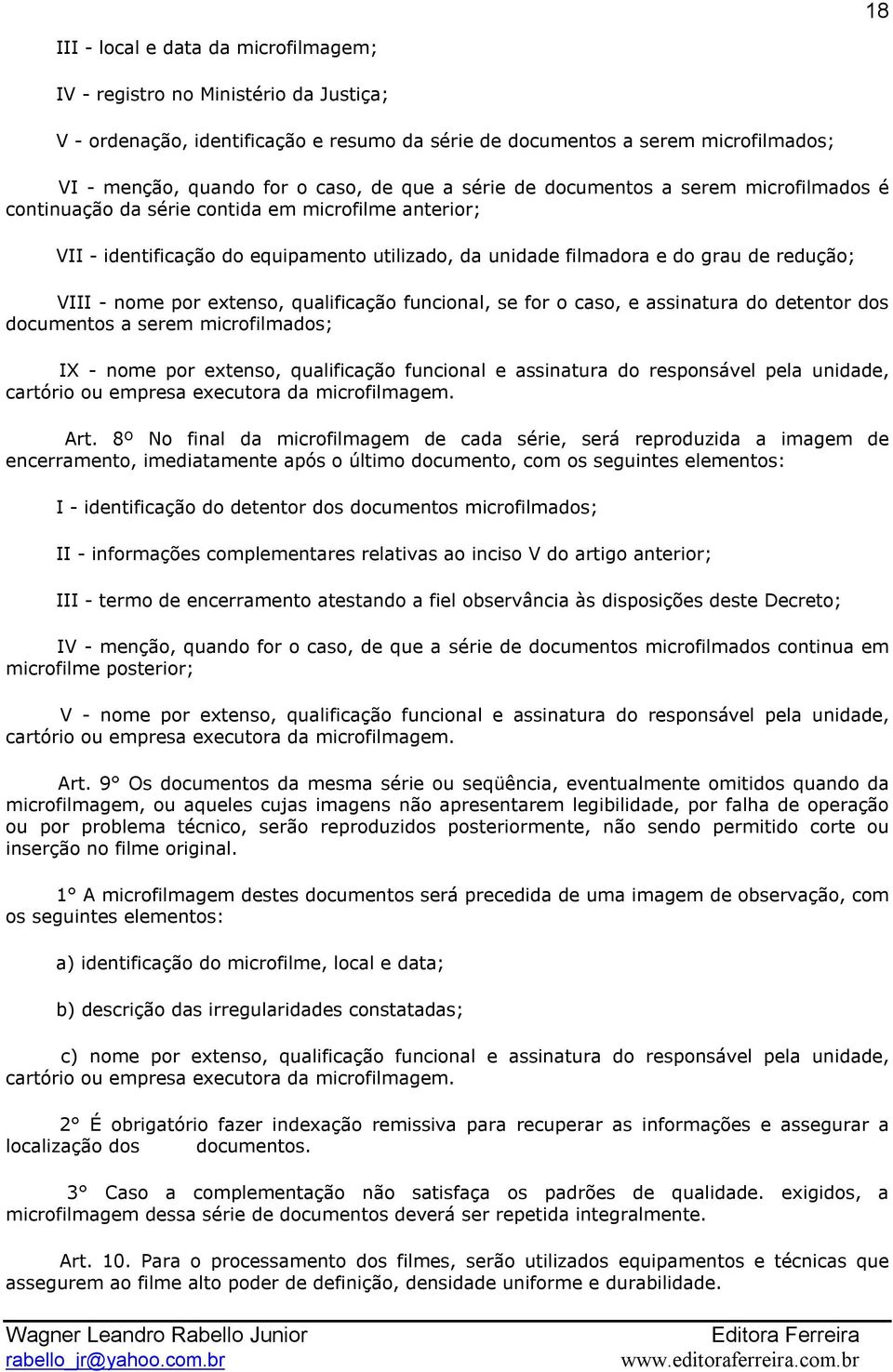 18

III - local e data da microfilmagem;

IV - registro no Ministério da Justiça;

V - ordenação, identificação e resumo da série de documentos a serem microfilmados;

VI - menção, quando for o caso, de que a série de documentos a serem microfilmados é continuação da série contida em microfilme anterior;

VII - identificação do equipamento utilizado, da unidade filmadora e do grau de redução;

VIII - nome por extenso, qualificação funcional, se for o caso, e assinatura do detentor dos documentos a serem microfilmados;

IX - nome por extenso, qualificação funcional e assinatura do responsável pela unidade, cartório ou empresa executora da microfilmagem.

Art. 8º No final da microfilmagem de cada série, será reproduzida a imagem de encerramento, imediatamente após o último documento, com os seguintes elementos:

I - identificação do detentor dos documentos microfilmados;

II - informações complementares relativas ao inciso V do artigo anterior;

III - termo de encerramento atestando a fiel observância às disposições deste Decreto;

IV - menção, quando for o caso, de que a série de documentos microfilmados continua em microfilme posterior;

V - nome por extenso, qualificação funcional e assinatura do responsável pela unidade, cartório ou empresa executora da microfilmagem.

Art. 9° Os documentos da mesma série ou seqüência, eventualmente omitidos quando da microfilmagem, ou aqueles cujas imagens não apresentarem legibilidade, por falha de operação ou por problema técnico, serão reproduzidos posteriormente, não sendo permitido corte ou inserção no filme original.

1° A microfilmagem destes documentos será precedida de uma imagem de observação, com os seguintes elementos:

a) identificação do microfilme, local e data;

b) descrição das irregularidades constatadas;

c) nome por extenso, qualificação funcional e assinatura do responsável pela unidade, cartório ou empresa executora da microfilmagem.

2° É obrigatório fazer indexação remissiva para recuperar as informações e assegurar a localização dos documentos.

3° Caso a complementação não satisfaça os padrões de qualidade. exigidos, a microfilmagem dessa série de documentos deverá ser repetida integralmente.

Art. 10. Para o processamento dos filmes, serão utilizados equipamentos e técnicas que assegurem ao filme alto poder de definição, densidade uniforme e durabilidade.

Wagner Leandro Rabello Junior
rabello_jr@yahoo.com.br

Editora Ferreira
www.editoraferreira.com.br